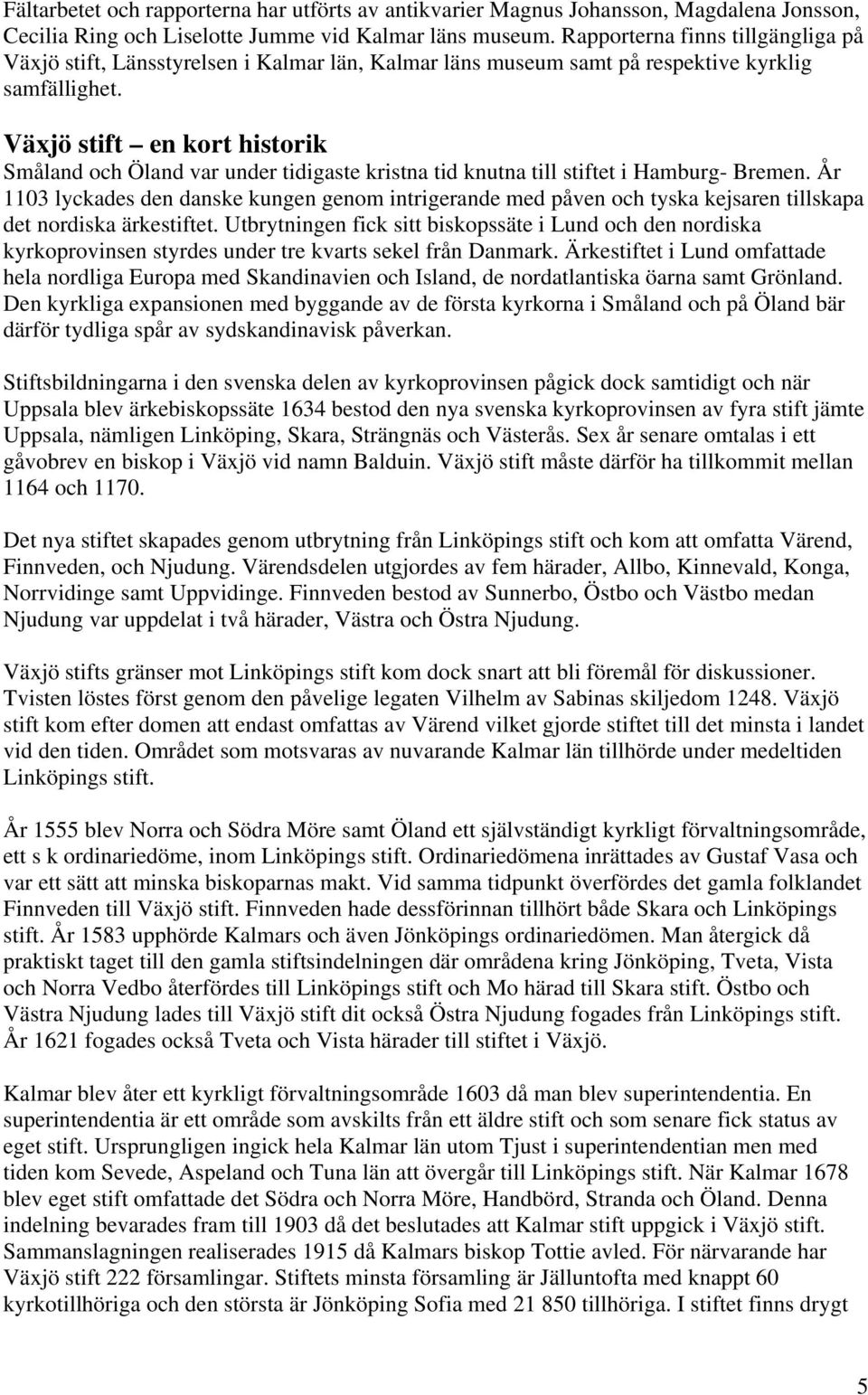 Fältarbetet och rapporterna har utförts av antikvarier Magnus Johansson, Magdalena Jonsson, Cecilia Ring och Liselotte Jumme vid Kalmar läns museum. Rapporterna finns tillgängliga på Växjö stift, Länsstyrelsen i Kalmar län, Kalmar läns museum samt på respektive kyrklig samfällighet.

Växjö stift – en kort historik

Småland och Öland var under tidigaste kristna tid knutna till stiftet i Hamburg- Bremen. År 1103 lyckades den danske kungen genom intrigerande med påven och tyska kejsaren tillskapa det nordiska ärkestiftet. Utbrytningen fick sitt biskopssäte i Lund och den nordiska kyrkoprovinsen styrdes under tre kvarts sekel från Danmark. Ärkestiftet i Lund omfattade hela nordliga Europa med Skandinavien och Island, de nordatlantiska öarna samt Grönland. Den kyrkliga expansionen med byggande av de första kyrkorna i Småland och på Öland bär därför tydliga spår av sydskandinavisk påverkan.

Stiftsbildningarna i den svenska delen av kyrkoprovinsen pågick dock samtidigt och när Uppsala blev ärkebiskopssäte 1634 bestod den nya svenska kyrkoprovinsen av fyra stift jämte Uppsala, nämligen Linköping, Skara, Strängnäs och Västerås. Sex år senare omtalas i ett gåvobrev en biskop i Växjö vid namn Balduin. Växjö stift måste därför ha tillkommit mellan 1164 och 1170.

Det nya stiftet skapades genom utbrytning från Linköpings stift och kom att omfatta Värend, Finnveden, och Njudung. Värendsdelen utgjordes av fem härader, Allbo, Kinnevald, Konga, Norrvidinge samt Uppvidinge. Finnveden bestod av Sunnerbo, Östbo och Västbo medan Njudung var uppdelat i två härader, Västra och Östra Njudung.

Växjö stifts gränser mot Linköpings stift kom dock snart att bli föremål för diskussioner. Tvisten löstes först genom den påvelige legaten Vilhelm av Sabinas skiljedom 1248. Växjö stift kom efter domen att endast omfattas av Värend vilket gjorde stiftet till det minsta i landet vid den tiden. Området som motsvaras av nuvarande Kalmar län tillhörde under medeltiden Linköpings stift.

År 1555 blev Norra och Södra Möre samt Öland ett självständigt kyrkligt förvaltningsområde, ett s k ordinariedöme, inom Linköpings stift. Ordinariedömena inrättades av Gustaf Vasa och var ett sätt att minska biskoparnas makt. Vid samma tidpunkt överfördes det gamla folklandet Finnveden till Växjö stift. Finnveden hade dessförinnan tillhört både Skara och Linköpings stift. År 1583 upphörde Kalmars och även Jönköpings ordinariedömen. Man återgick då praktiskt taget till den gamla stiftsindelningen där områdena kring Jönköping, Tveta, Vista och Norra Vedbo återfördes till Linköpings stift och Mo härad till Skara stift. Östbo och Västra Njudung lades till Växjö stift dit också Östra Njudung fogades från Linköpings stift. År 1621 fogades också Tveta och Vista härader till stiftet i Växjö.

Kalmar blev åter ett kyrkligt förvaltningsområde 1603 då man blev superintendentia. En superintendentia är ett område som avskilts från ett äldre stift och som senare fick status av eget stift. Ursprungligen ingick hela Kalmar län utom Tjust i superintendentian men med tiden kom Sevede, Aspeland och Tuna län att övergår till Linköpings stift. När Kalmar 1678 blev eget stift omfattade det Södra och Norra Möre, Handbörd, Stranda och Öland. Denna indelning bevarades fram till 1903 då det beslutades att Kalmar stift uppgick i Växjö stift. Sammanslagningen realiserades 1915 då Kalmars biskop Tottie avled. För närvarande har Växjö stift 222 församlingar. Stiftets minsta församling är Jälluntofta med knappt 60 kyrkotillhöriga och den största är Jönköping Sofia med 21 850 tillhöriga. I stiftet finns drygt

5